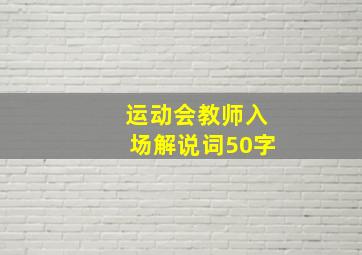 运动会教师入场解说词50字